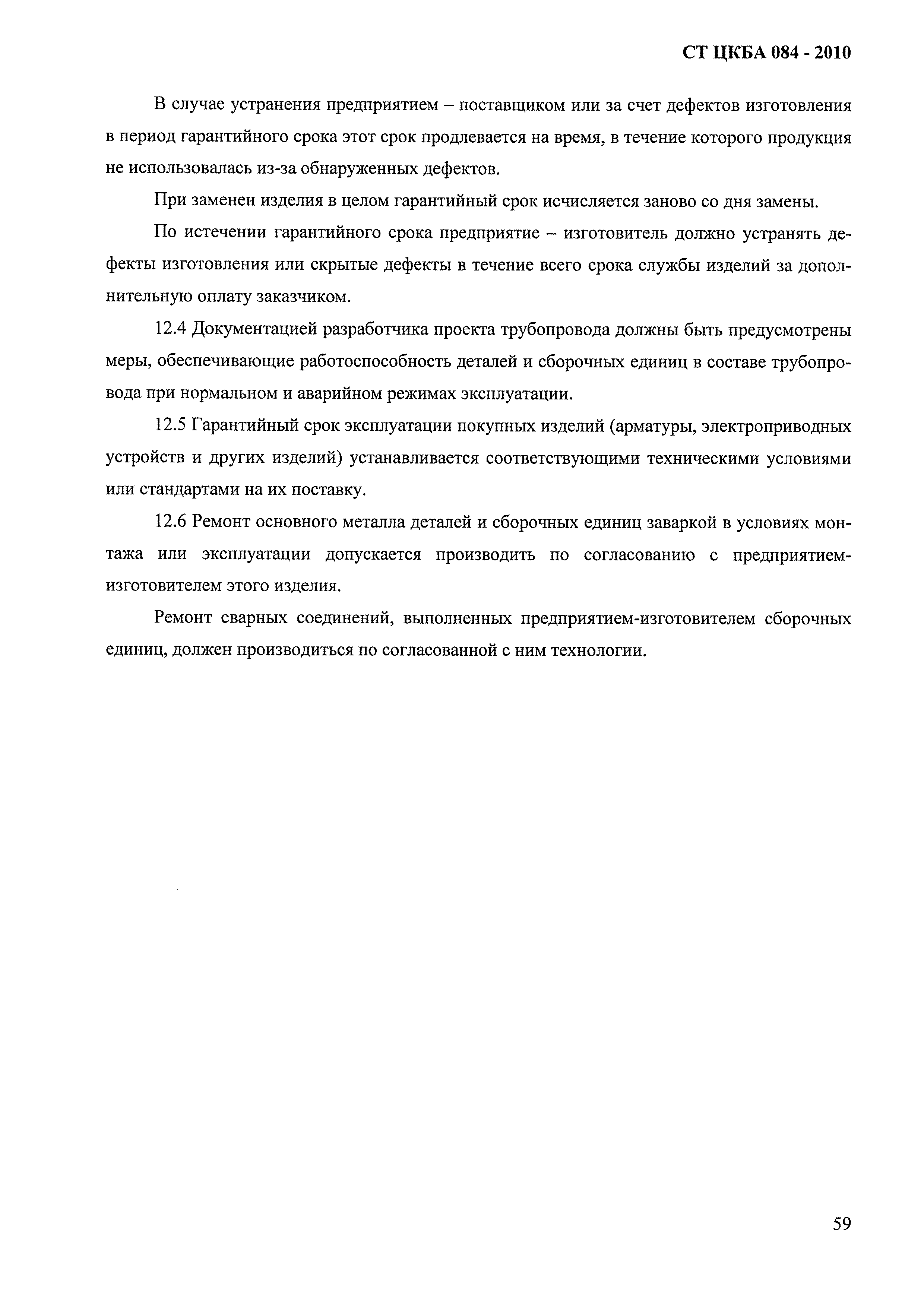 СТ ЦКБА 084 - 2010

В случае устранения предприятием – поставщиком или за счет дефектов изготовления в период гарантийного срока этот срок продлевается на время, в течение которого продукция не использовалась из-за обнаруженных дефектов.

При заменен изделия в целом гарантийный срок исчисляется заново со дня замены.

По истечении гарантийного срока предприятие – изготовитель должно устранять дефекты изготовления или скрытые дефекты в течение всего срока службы изделий за дополнительную оплату заказчиком.

12.4 Документацией разработчика проекта трубопровода должны быть предусмотрены меры, обеспечивающие работоспособность деталей и сборочных единиц в составе трубопровода при нормальном и аварийном режимах эксплуатации.

12.5 Гарантийный срок эксплуатации покупных изделий (арматуры, электроприводных устройств и других изделий) устанавливается соответствующими техническими условиями или стандартами на их поставку.

12.6 Ремонт основного металла деталей и сборочных единиц заваркой в условиях монтажа или эксплуатации допускается производить по согласованию с предприятием-изготовителем этого изделия.

Ремонт сварных соединений, выполненных предприятием-изготовителем сборочных единиц, должен производиться по согласованной с ним технологии.

59